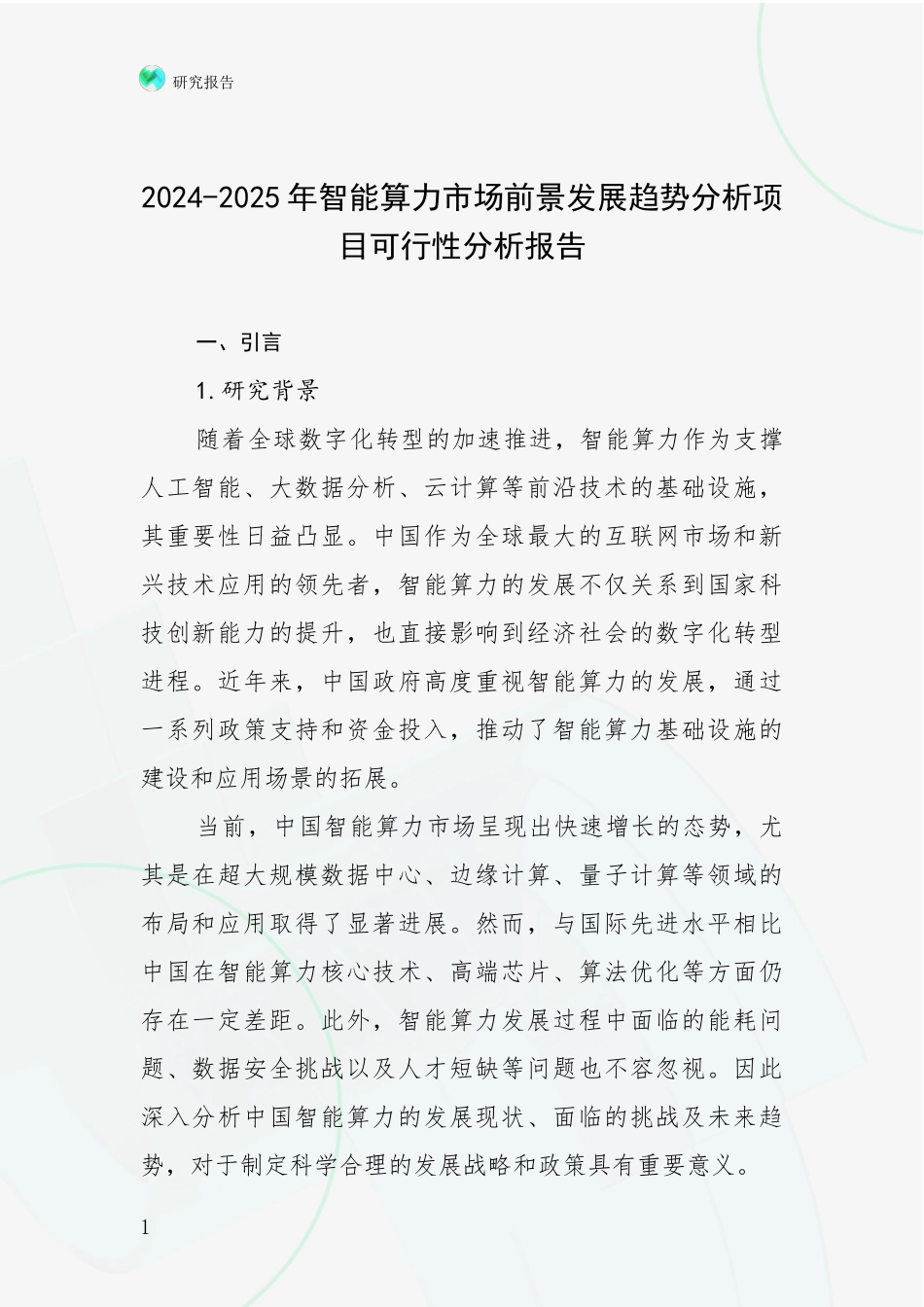 研究报告

2024-2025年智能算力市场前景发展趋势分析项目可行性分析报告

一、引言

1.研究背景

随着全球数字化转型的加速推进，智能算力作为支撑人工智能、大数据分析、云计算等前沿技术的基础设施，其重要性日益凸显。中国作为全球最大的互联网市场和新兴技术应用的领先者，智能算力的发展不仅关系到国家科技创新能力的提升，也直接影响到经济社会的数字化转型进程。近年来，中国政府高度重视智能算力的发展，通过一系列政策支持和资金投入，推动了智能算力基础设施的建设和应用场景的拓展。

当前，中国智能算力市场呈现出快速增长的态势，尤其是在超大规模数据中心、边缘计算、量子计算等领域的布局和应用取得了显著进展。然而，与国际先进水平相比中国在智能算力核心技术、高端芯片、算法优化等方面仍存在一定差距。此外，智能算力发展过程中面临的能耗问题、数据安全挑战以及人才短缺等问题也不容忽视。因此深入分析中国智能算力的发展现状、面临的挑战及未来趋势，对于制定科学合理的发展战略和政策具有重要意义。

1